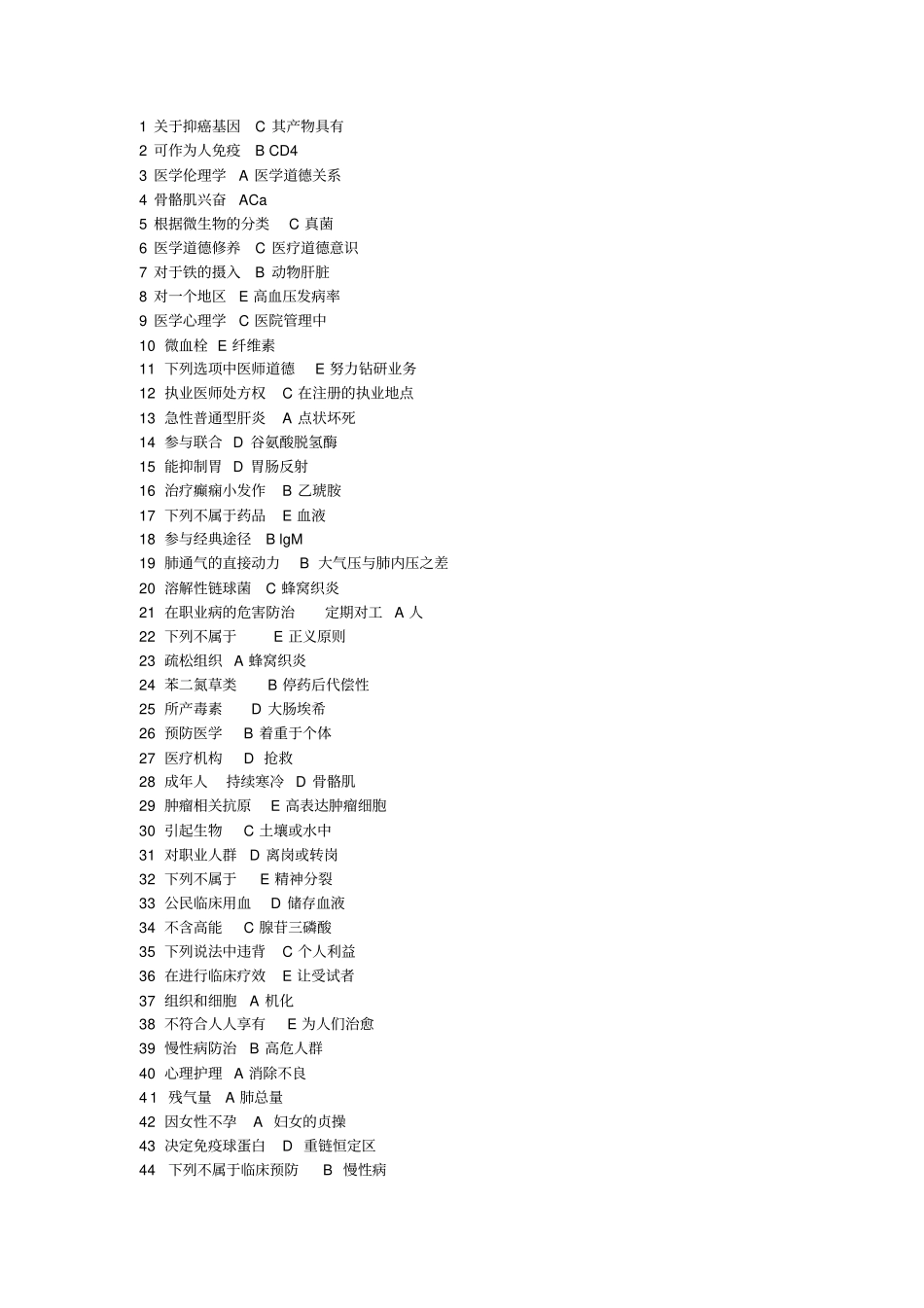 1 关于抑癌基因 C 其产物具有
2 可作为人免疫 B CD4
3 医学伦理学 A 医学道德关系
4 骨骼肌兴奋 ACa
5 根据微生物的分类 C 真菌
6 医学道德修养 C 医疗道德意识
7 对于铁的摄入 B 动物肝脏
8 对一个地区 E 高血压发病率
9 医学心理学 C 医院管理中
10 微血栓 E 纤维素
11 下列选项中医师道德 E 努力钻研业务
12 执业医师处方权 C 在注册的执业地点
13 急性普通型肝炎 A 点状坏死
14 参与联合 D 谷氨酸脱氢酶
15 能抑制胃 D 胃肠反射
16 治疗癫痫小发作 B 乙琥胺
17 下列不属于药品 E 血液
18 参与经典途径 B IgM
19 肺通气的直接动力 B 大气压与肺内压之差
20 溶解性链球菌 C 蜂窝织炎
21 在职业病的危害防治 定期对工 A 人
22 下列不属于 E 正义原则
23 疏松组织 A 蜂窝织炎
24 苯二氮草类 B 停药后代偿性
25 所产毒素 D 大肠埃希
26 预防医学 B 着重于个体
27 医疗机构 D 抢救
28 成年人 持续寒冷 D 骨骼肌
29 肿瘤相关抗原 E 高表达肿瘤细胞
30 引起生物 C 土壤或水中
31 对职业人群 D 离岗或转岗
32 下列不属于 E 精神分裂
33 公民临床用血 D 储存血液
34 不含高能 C 腺苷三磷酸
35 下列说法中违背 C 个人利益
36 在进行临床疗效 E 让受试者
37 组织和细胞 A 机化
38 不符合人人享有 E 为人们治愈
39 慢性病防治 B 高危人群
40 心理护理 A 消除不良
41 残气量 A 肺总量
42 因女性不孕 A 妇女的贞操
43 决定免疫球蛋白 D 重链恒定区
44 下列不属于临床预防 B 慢性病